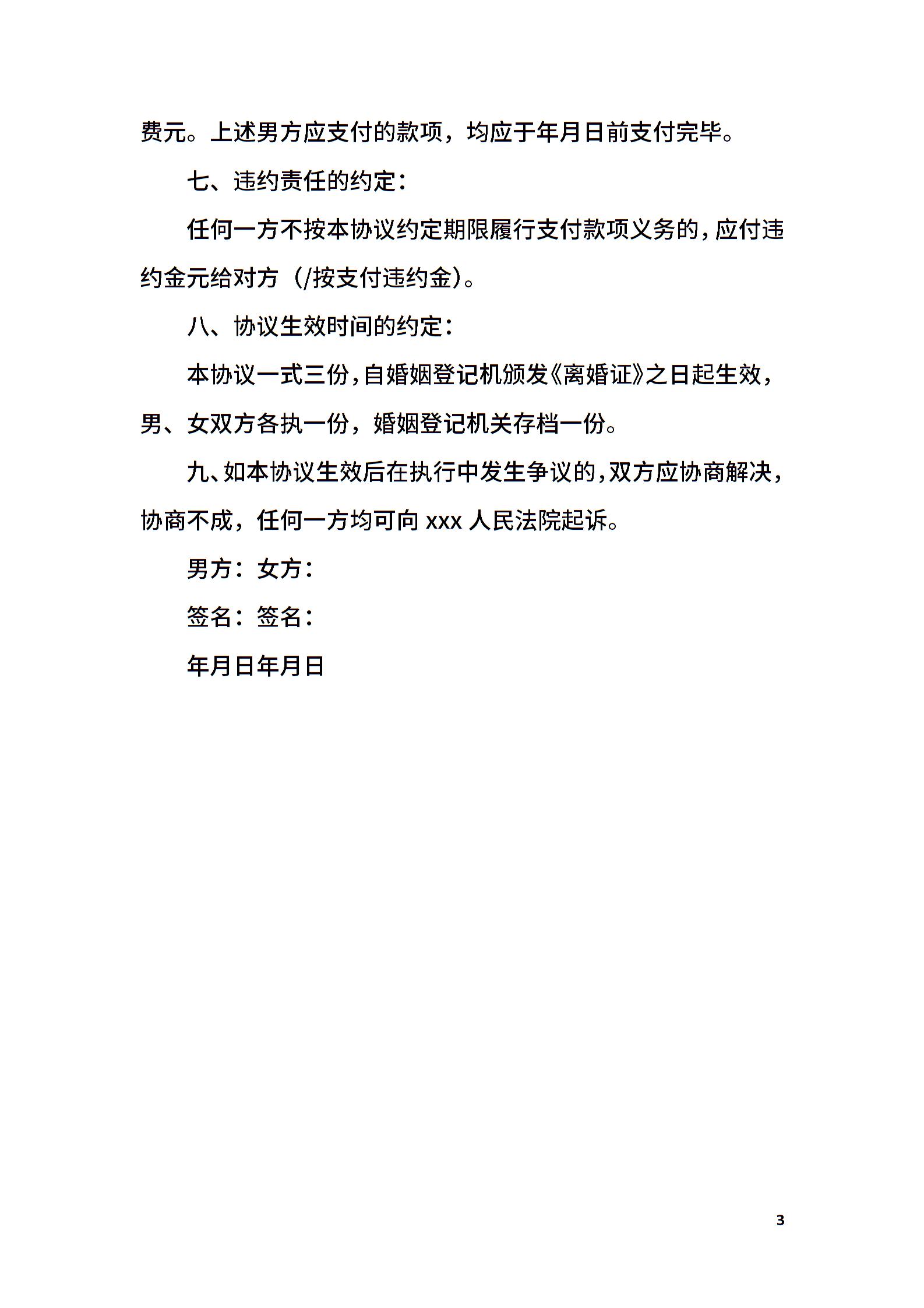 费元。上述男方应支付的款项，均应于年月日前支付完毕。

七、违约责任的约定：

任何一方不按本协议约定期限履行支付款项义务的，应付违约金元给对方（/按支付违约金）。

八、协议生效时间的约定：

本协议一式三份，自婚姻登记机颁发《离婚证》之日起生效，男、女双方各执一份，婚姻登记机关存档一份。

九、如本协议生效后在执行中发生争议的，双方应协商解决，协商不成，任何一方均可向 xxx 人民法院起诉。

男方：女方：

签名：签名：

年月日年月日

3